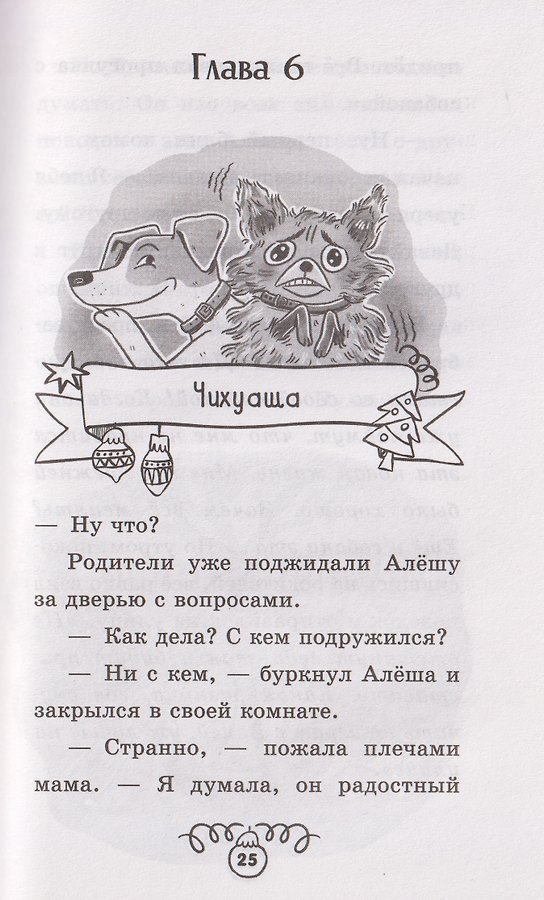 Глава 6

Чихуаша

— Ну что?

Родители уже поджидали Алёшу за дверью с вопросами.

— Как дела? С кем подружился?

— Ни с кем, — буркнул Алёша и закрылся в своей комнате.

— Странно, — пожала плечами мама. — Я думала, он радостный

25